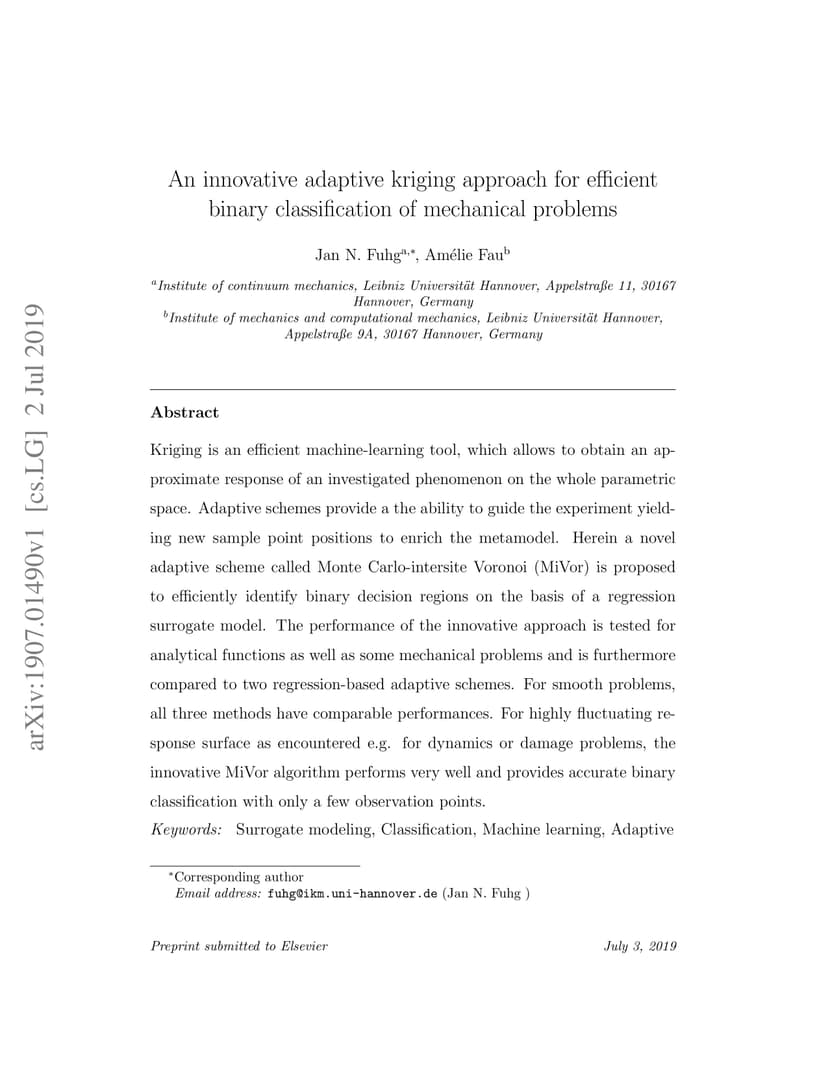 arXiv:1907.01490v1 [cs.LG] 2 Jul 2019

An innovative adaptive kriging approach for efficient binary classification of mechanical problems

Jan N. Fuhg$^{a,*}$, Amélie Fau$^{b}$

$^{a}$Institute of continuum mechanics, Leibniz Universität Hannover, Appelstraße 11, 30167 Hannover, Germany
$^{b}$Institute of mechanics and computational mechanics, Leibniz Universität Hannover, Appelstraße 9A, 30167 Hannover, Germany

Abstract

Kriging is an efficient machine-learning tool, which allows to obtain an approximate response of an investigated phenomenon on the whole parametric space. Adaptive schemes provide a the ability to guide the experiment yielding new sample point positions to enrich the metamodel. Herein a novel adaptive scheme called Monte Carlo-intersite Voronoi (MiVor) is proposed to efficiently identify binary decision regions on the basis of a regression surrogate model. The performance of the innovative approach is tested for analytical functions as well as some mechanical problems and is furthermore compared to two regression-based adaptive schemes. For smooth problems, all three methods have comparable performances. For highly fluctuating response surface as encountered e.g. for dynamics or damage problems, the innovative MiVor algorithm performs very well and provides accurate binary classification with only a few observation points.

Keywords: Surrogate modeling, Classification, Machine learning, Adaptive

$^{*}$Corresponding author
Email address: fuhg@ikm.uni-hannover.de (Jan N. Fuhg )

Preprint submitted to Elsevier July 3, 2019